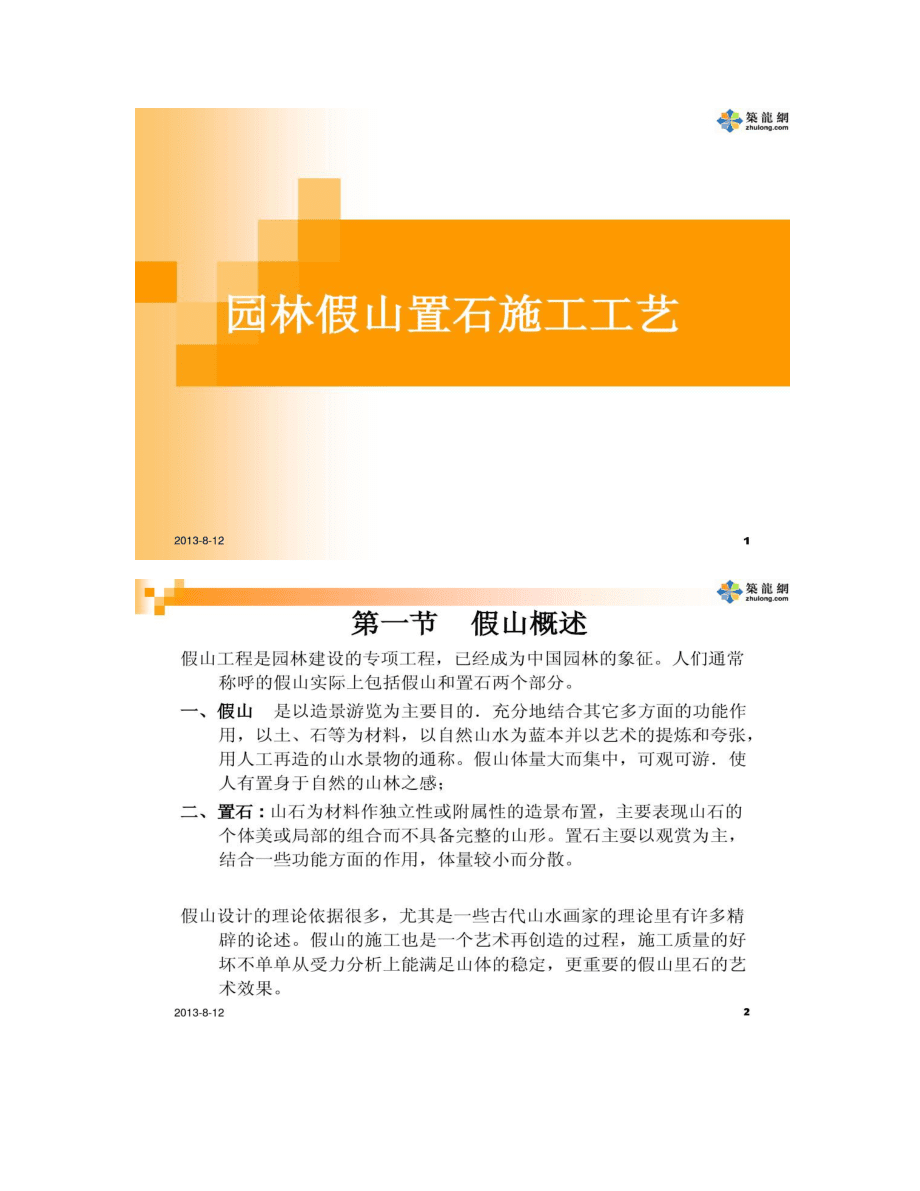 築龍網
zhulong.com

园林假山置石施工工艺

2013-8-12

1

築龍網
zhulong.com

第一节　假山概述

假山工程是园林建设的专项工程，已经成为中国园林的象征。人们通常称呼的假山实际上包括假山和置石两个部分。

一、假山　是以造景游览为主要目的．充分地结合其它多方面的功能作用，以土、石等为材料，以自然山水为蓝本并以艺术的提炼和夸张，用人工再造的山水景物的通称。假山体量大而集中，可观可游．使人有置身于自然的山林之感；

二、置石：山石为材料作独立性或附属性的造景布置，主要表现山石的个体美或局部的组合而不具备完整的山形。置石主要以观赏为主，结合一些功能方面的作用，体量较小而分散。

假山设计的理论依据很多，尤其是一些古代山水画家的理论里有许多精辟的论述。假山的施工也是一个艺术再创造的过程，施工质量的好坏不单单从受力分析上能满足山体的稳定，更重要的假山里石的艺术效果。

2013-8-12

2